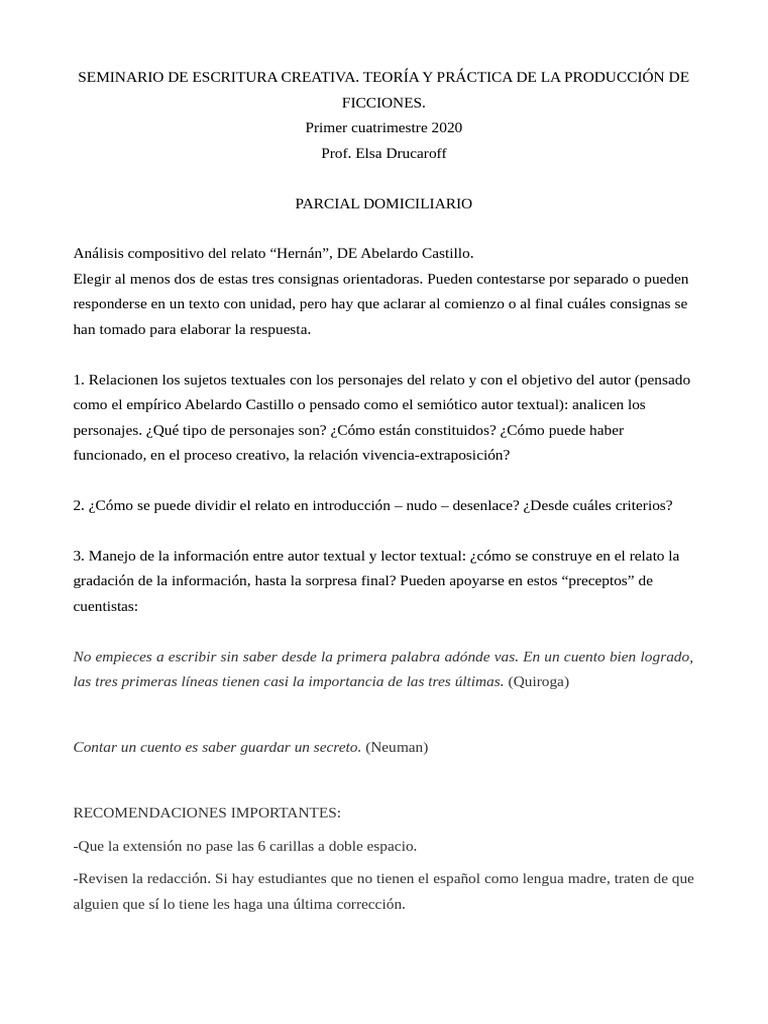 SEMINARIO DE ESCRITURA CREATIVA. TEORÍA Y PRÁCTICA DE LA PRODUCCIÓN DE FICCIONES.
Primer cuatrimestre 2020
Prof. Elsa Drucaroff

PARCIAL DOMICILIARIO

Análisis compositivo del relato “Hernán”, DE Abelardo Castillo.
Elegir al menos dos de estas tres consignas orientadoras. Pueden contestarse por separado o pueden responderse en un texto con unidad, pero hay que aclarar al comienzo o al final cuáles consignas se han tomado para elaborar la respuesta.

1. Relacionen los sujetos textuales con los personajes del relato y con el objetivo del autor (pensado como el empírico Abelardo Castillo o pensado como el semiótico autor textual): analicen los personajes. ¿Qué tipo de personajes son? ¿Cómo están constituidos? ¿Cómo puede haber funcionado, en el proceso creativo, la relación vivencia-extraposición?

2. ¿Cómo se puede dividir el relato en introducción – nudo – desenlace? ¿Desde cuáles criterios?

3. Manejo de la información entre autor textual y lector textual: ¿cómo se construye en el relato la gradación de la información, hasta la sorpresa final? Pueden apoyarse en estos “preceptos” de cuentistas:

No empieces a escribir sin saber desde la primera palabra adónde vas. En un cuento bien logrado, las tres primeras líneas tienen casi la importancia de las tres últimas. (Quiroga)

Contar un cuento es saber guardar un secreto. (Neuman)

RECOMENDACIONES IMPORTANTES:

-Que la extensión no pase las 6 carillas a doble espacio.

-Revisen la redacción. Si hay estudiantes que no tienen el español como lengua madre, traten de que alguien que sí lo tiene les haga una última corrección.